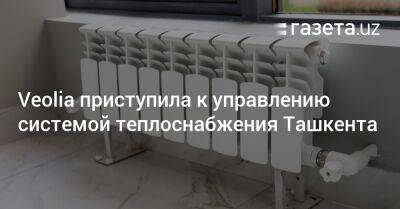 газета.uz

Veolia приступила к управлению системой теплоснабжения Ташкента